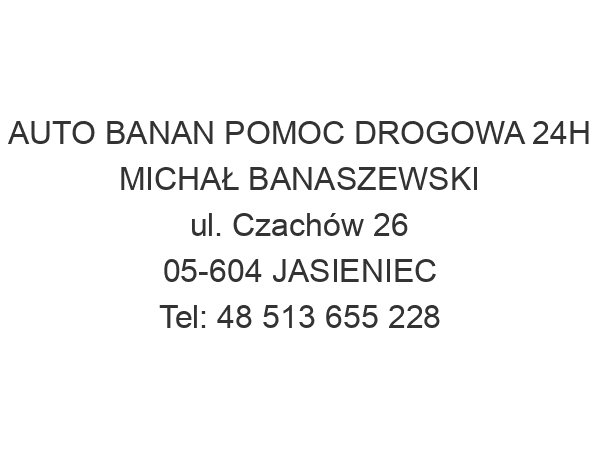 AUTO BANAN POMOC DROGOWA 24H
MICHAŁ BANASZEWSKI
ul. Czachów 26
05-604 JASIENIEC
Tel: 48 513 655 228